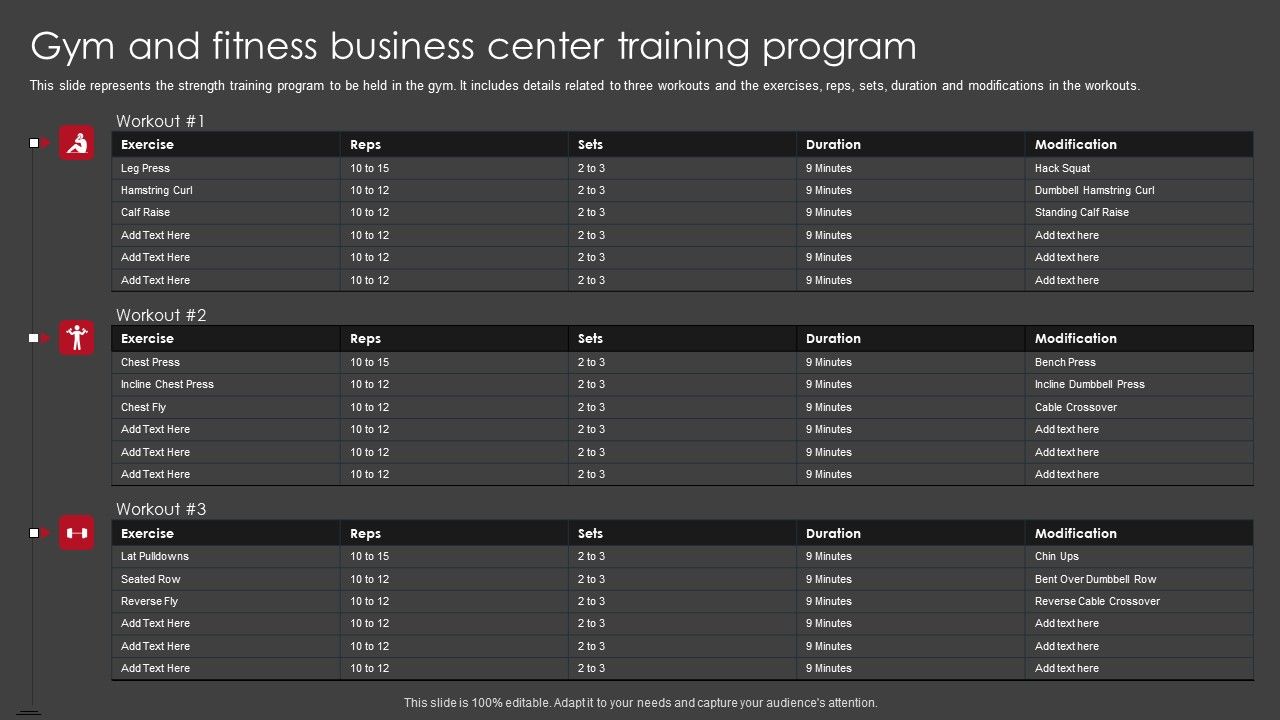 Gym and fitness business center training program

This slide represents the strength training program to be held in the gym. It includes details related to three workouts and the exercises, reps, sets, duration and modifications in the workouts.

Workout #1

| Exercise | Reps | Sets | Duration | Modification |
|---|---|---|---|---|
| Leg Press | 10 to 15 | 2 to 3 | 9 Minutes | Hack Squat |
| Hamstring Curl | 10 to 12 | 2 to 3 | 9 Minutes | Dumbbell Hamstring Curl |
| Calf Raise | 10 to 12 | 2 to 3 | 9 Minutes | Standing Calf Raise |
| Add Text Here | 10 to 12 | 2 to 3 | 9 Minutes | Add text here |
| Add Text Here | 10 to 12 | 2 to 3 | 9 Minutes | Add text here |
| Add Text Here | 10 to 12 | 2 to 3 | 9 Minutes | Add text here |

Workout #2

| Exercise | Reps | Sets | Duration | Modification |
|---|---|---|---|---|
| Chest Press | 10 to 15 | 2 to 3 | 9 Minutes | Bench Press |
| Incline Chest Press | 10 to 12 | 2 to 3 | 9 Minutes | Incline Dumbbell Press |
| Chest Fly | 10 to 12 | 2 to 3 | 9 Minutes | Cable Crossover |
| Add Text Here | 10 to 12 | 2 to 3 | 9 Minutes | Add text here |
| Add Text Here | 10 to 12 | 2 to 3 | 9 Minutes | Add text here |
| Add Text Here | 10 to 12 | 2 to 3 | 9 Minutes | Add text here |

Workout #3

| Exercise | Reps | Sets | Duration | Modification |
|---|---|---|---|---|
| Lat Pulldowns | 10 to 15 | 2 to 3 | 9 Minutes | Chin Ups |
| Seated Row | 10 to 12 | 2 to 3 | 9 Minutes | Bent Over Dumbbell Row |
| Reverse Fly | 10 to 12 | 2 to 3 | 9 Minutes | Reverse Cable Crossover |
| Add Text Here | 10 to 12 | 2 to 3 | 9 Minutes | Add text here |
| Add Text Here | 10 to 12 | 2 to 3 | 9 Minutes | Add text here |
| Add Text Here | 10 to 12 | 2 to 3 | 9 Minutes | Add text here |

This slide is 100% editable. Adapt it to your needs and capture your audience's attention.